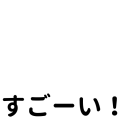 すごーい！